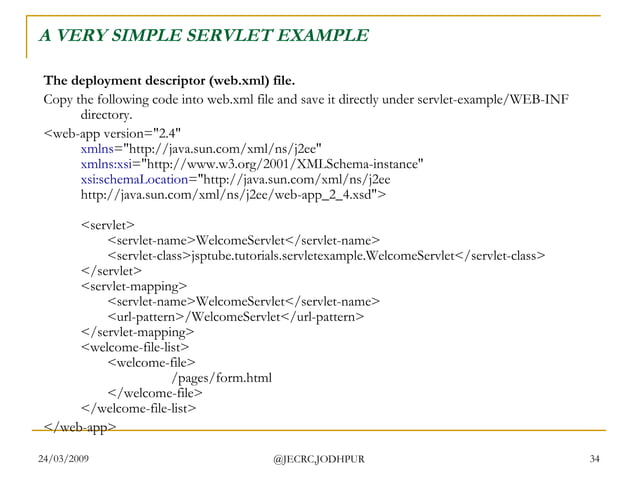 A VERY SIMPLE SERVLET EXAMPLE

The deployment descriptor (web.xml) file.

Copy the following code into web.xml file and save it directly under servlet-example/WEB-INF directory.

<web-app version="2.4"
xmlns="http://java.sun.com/xml/ns/j2ee"
xmlns:xsi="http://www.w3.org/2001/XMLSchema-instance"
xsi:schemaLocation="http://java.sun.com/xml/ns/j2ee
http://java.sun.com/xml/ns/j2ee/web-app_2_4.xsd">

<servlet>
<servlet-name>WelcomeServlet</servlet-name>
<servlet-class>jsptube.tutorials.servletexample.WelcomeServlet</servlet-class>
</servlet>
<servlet-mapping>
<servlet-name>WelcomeServlet</servlet-name>
<url-pattern>/WelcomeServlet</url-pattern>
</servlet-mapping>
<welcome-file-list>
<welcome-file>
/pages/form.html
</welcome-file>
</welcome-file-list>
</web-app>

24/03/2009 @JECRC,JODHPUR 34